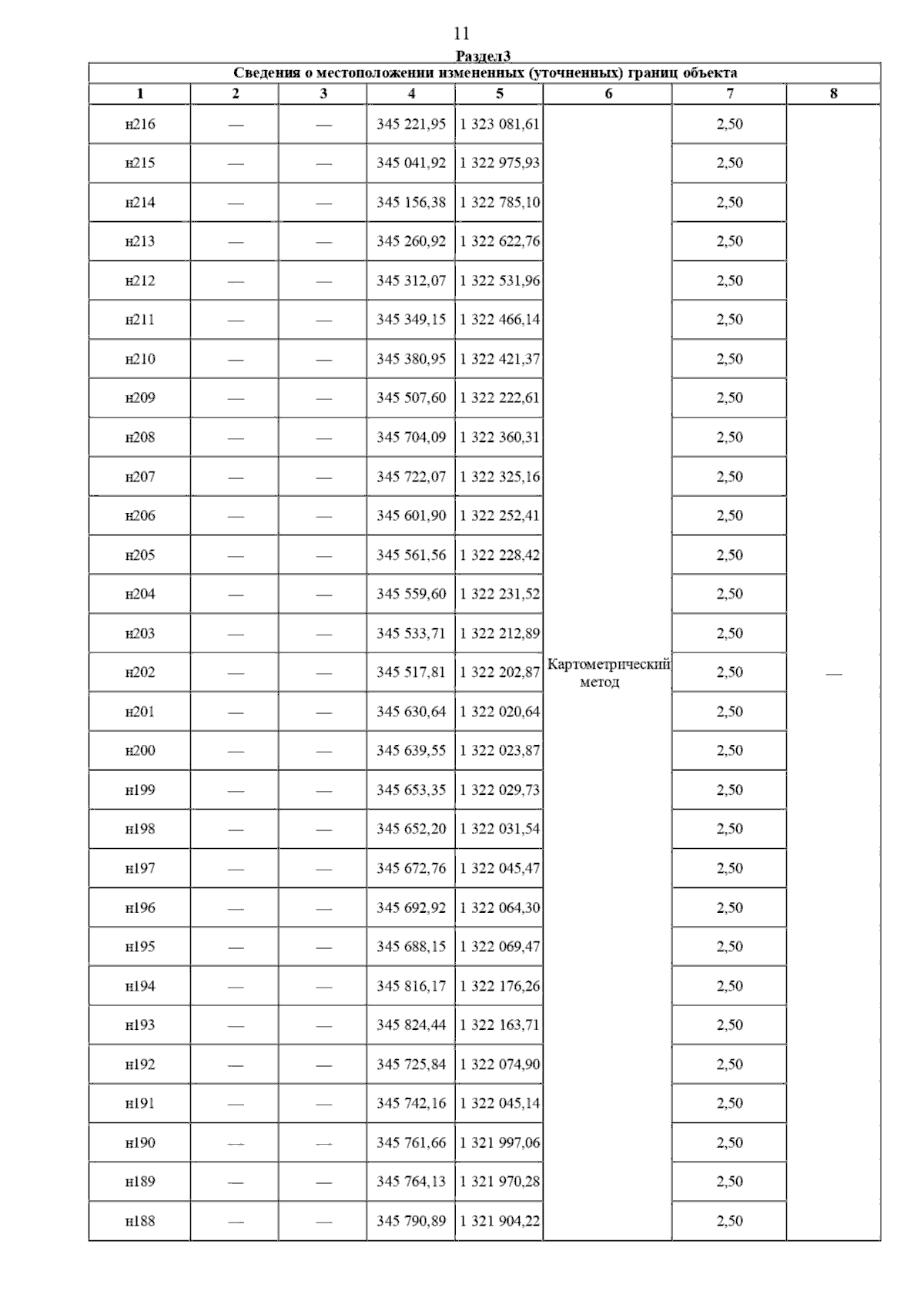 11

Раздел3

Сведения о местоположении измененных (уточненных) границ объекта

| 1 | 2 | 3 | 4 | 5 | 6 | 7 | 8 |
|---|---|---|---|---|---|---|---|
| н216 | — | — | 345 221,95 | 1 323 081,61 | Картометрический метод | 2,50 | — |
| н215 | — | — | 345 041,92 | 1 322 975,93 | | 2,50 | |
| н214 | — | — | 345 156,38 | 1 322 785,10 | | 2,50 | |
| н213 | — | — | 345 260,92 | 1 322 622,76 | | 2,50 | |
| н212 | — | — | 345 312,07 | 1 322 531,96 | | 2,50 | |
| н211 | — | — | 345 349,15 | 1 322 466,14 | | 2,50 | |
| н210 | — | — | 345 380,95 | 1 322 421,37 | | 2,50 | |
| н209 | — | — | 345 507,60 | 1 322 222,61 | | 2,50 | |
| н208 | — | — | 345 704,09 | 1 322 360,31 | | 2,50 | |
| н207 | — | — | 345 722,07 | 1 322 325,16 | | 2,50 | |
| н206 | — | — | 345 601,90 | 1 322 252,41 | | 2,50 | |
| н205 | — | — | 345 561,56 | 1 322 228,42 | | 2,50 | |
| н204 | — | — | 345 559,60 | 1 322 231,52 | | 2,50 | |
| н203 | — | — | 345 533,71 | 1 322 212,89 | | 2,50 | |
| н202 | — | — | 345 517,81 | 1 322 202,87 | | 2,50 | |
| н201 | — | — | 345 630,64 | 1 322 020,64 | | 2,50 | |
| н200 | — | — | 345 639,55 | 1 322 023,87 | | 2,50 | |
| н199 | — | — | 345 653,35 | 1 322 029,73 | | 2,50 | |
| н198 | — | — | 345 652,20 | 1 322 031,54 | | 2,50 | |
| н197 | — | — | 345 672,76 | 1 322 045,47 | | 2,50 | |
| н196 | — | — | 345 692,92 | 1 322 064,30 | | 2,50 | |
| н195 | — | — | 345 688,15 | 1 322 069,47 | | 2,50 | |
| н194 | — | — | 345 816,17 | 1 322 176,26 | | 2,50 | |
| н193 | — | — | 345 824,44 | 1 322 163,71 | | 2,50 | |
| н192 | — | — | 345 725,84 | 1 322 074,90 | | 2,50 | |
| н191 | — | — | 345 742,16 | 1 322 045,14 | | 2,50 | |
| н190 | — | — | 345 761,66 | 1 321 997,06 | | 2,50 | |
| н189 | — | — | 345 764,13 | 1 321 970,28 | | 2,50 | |
| н188 | — | — | 345 790,89 | 1 321 904,22 | | 2,50 | |